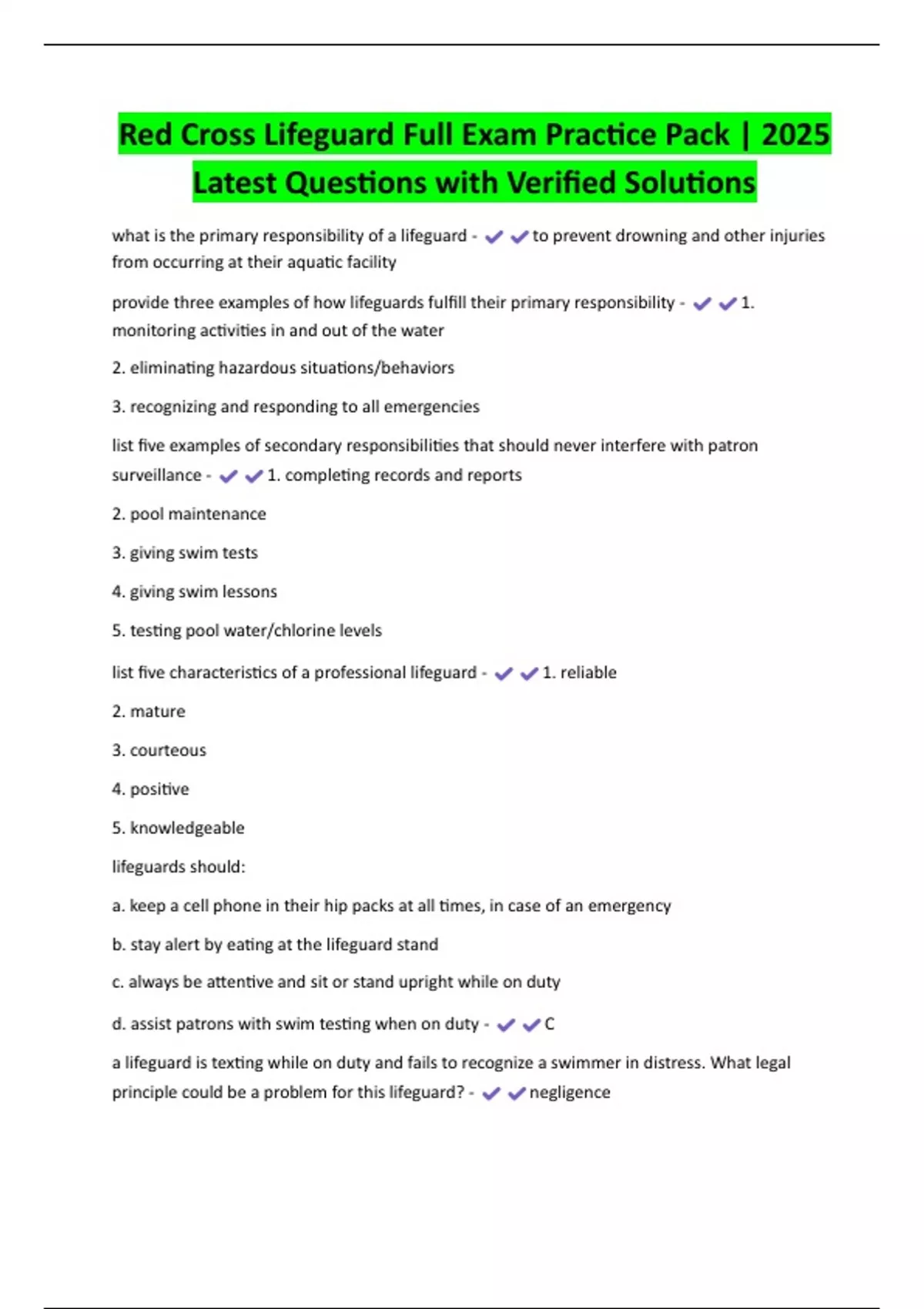 Red Cross Lifeguard Full Exam Practice Pack | 2025 Latest Questions with Verified Solutions

what is the primary responsibility of a lifeguard - ✔✔to prevent drowning and other injuries from occurring at their aquatic facility

provide three examples of how lifeguards fulfill their primary responsibility - ✔✔1. monitoring activities in and out of the water

2. eliminating hazardous situations/behaviors

3. recognizing and responding to all emergencies

list five examples of secondary responsibilities that should never interfere with patron surveillance - ✔✔1. completing records and reports

2. pool maintenance

3. giving swim tests

4. giving swim lessons

5. testing pool water/chlorine levels

list five characteristics of a professional lifeguard - ✔✔1. reliable

2. mature

3. courteous

4. positive

5. knowledgeable

lifeguards should:

a. keep a cell phone in their hip packs at all times, in case of an emergency

b. stay alert by eating at the lifeguard stand

c. always be attentive and sit or stand upright while on duty

d. assist patrons with swim testing when on duty - ✔✔C

a lifeguard is texting while on duty and fails to recognize a swimmer in distress. What legal principle could be a problem for this lifeguard? - ✔✔negligence